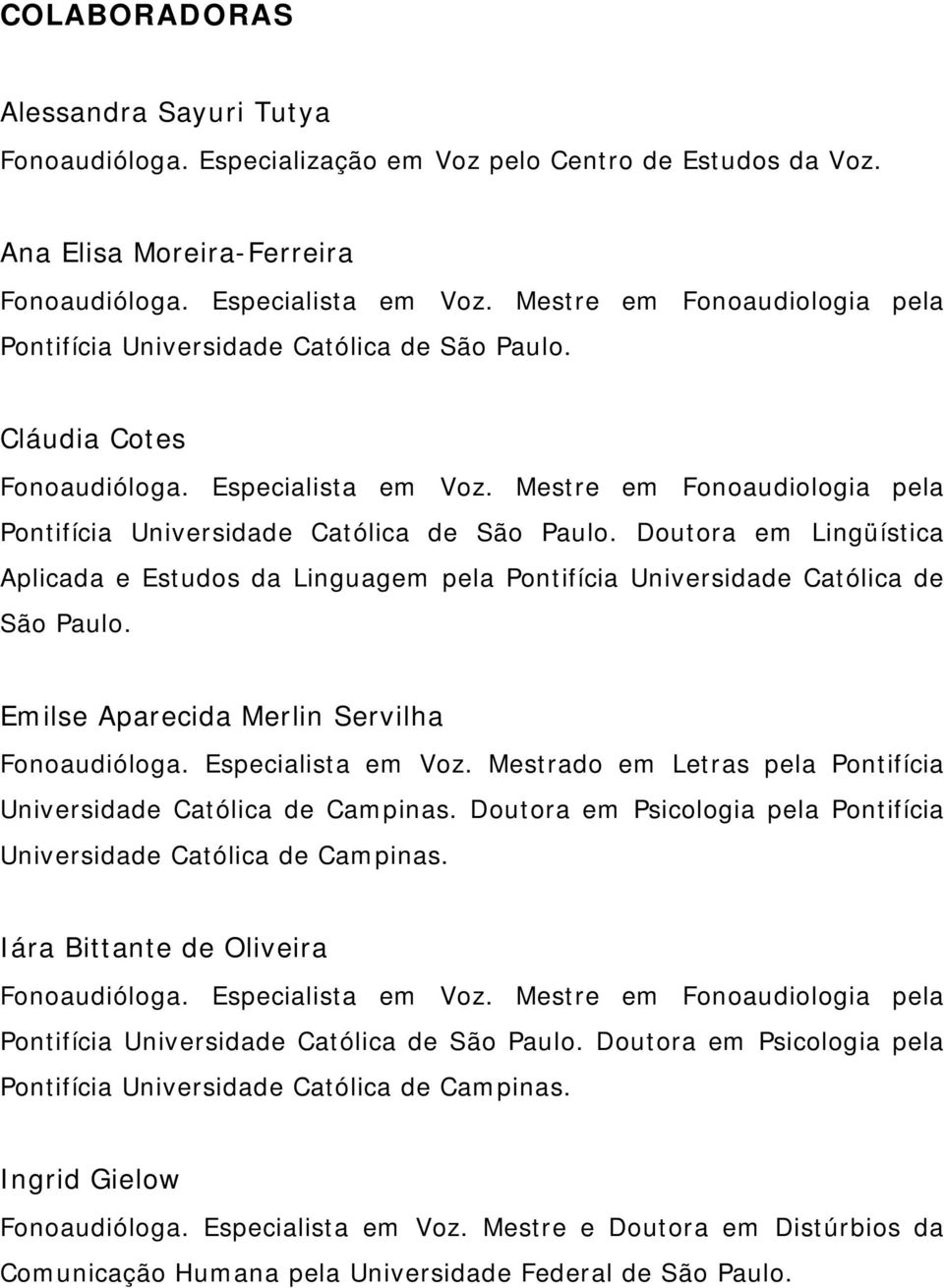 COLABORADORAS

Alessandra Sayuri Tutya

Fonoaudióloga. Especialização em Voz pelo Centro de Estudos da Voz.

Ana Elisa Moreira-Ferreira

Fonoaudióloga. Especialista em Voz. Mestre em Fonoaudiologia pela Pontifícia Universidade Católica de São Paulo.

Cláudia Cotes

Fonoaudióloga. Especialista em Voz. Mestre em Fonoaudiologia pela Pontifícia Universidade Católica de São Paulo. Doutora em Lingüística Aplicada e Estudos da Linguagem pela Pontifícia Universidade Católica de São Paulo.

Emilse Aparecida Merlin Servilha

Fonoaudióloga. Especialista em Voz. Mestrado em Letras pela Pontifícia Universidade Católica de Campinas. Doutora em Psicologia pela Pontifícia Universidade Católica de Campinas.

Iára Bittante de Oliveira

Fonoaudióloga. Especialista em Voz. Mestre em Fonoaudiologia pela Pontifícia Universidade Católica de São Paulo. Doutora em Psicologia pela Pontifícia Universidade Católica de Campinas.

Ingrid Gielow

Fonoaudióloga. Especialista em Voz. Mestre e Doutora em Distúrbios da Comunicação Humana pela Universidade Federal de São Paulo.